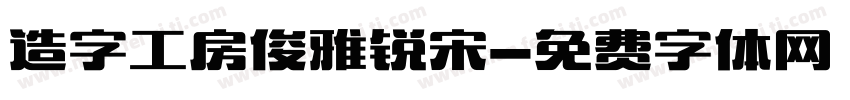 造字工房俊雅锐宋-免费字体网